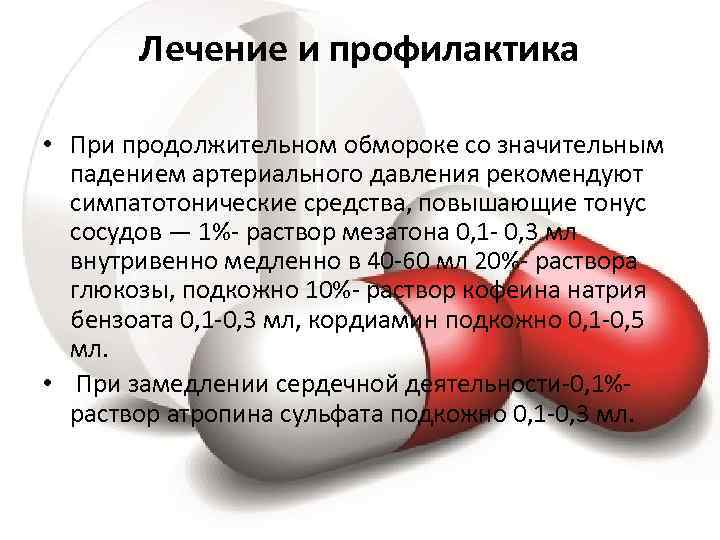 Лечение и профилактика

• При продолжительном обмороке со значительным падением артериального давления рекомендуют симпатотонические средства, повышающие тонус сосудов — 1%- раствор мезатона 0,1- 0,3 мл внутривенно медленно в 40-60 мл 20%- раствора глюкозы, подкожно 10%- раствор кофеина натрия бензоата 0,1-0,3 мл, кордиамин подкожно 0,1-0,5 мл.

• При замедлении сердечной деятельности-0,1%- раствор атропина сульфата подкожно 0,1-0,3 мл.